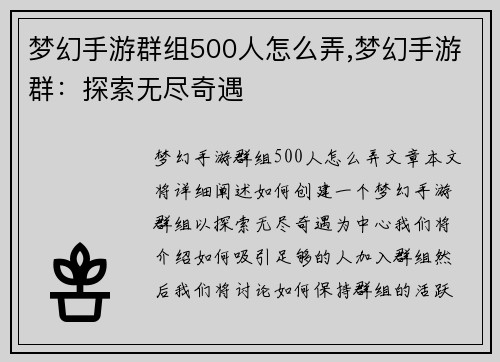 梦幻手游群组500人怎么弄,梦幻手游群：探索无尽奇遇

梦幻手游群组500人怎么弄文章本文将详细阐述如何创建一个梦幻手游群组以探索无尽奇遇为中心我们将介绍如何吸引足够的人加入群组然后我们将讨论如何保持群组的活跃